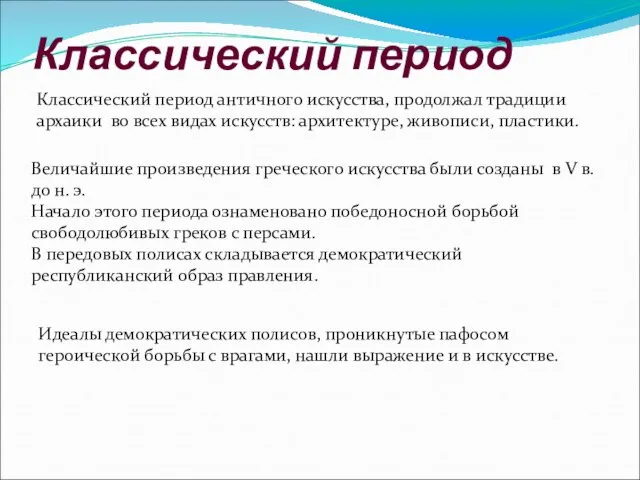 Классический период

Классический период античного искусства, продолжал традиции архаики во всех видах искусств: архитектуре, живописи, пластики.

Величайшие произведения греческого искусства были созданы в V в. до н. э.
Начало этого периода ознаменовано победоносной борьбой свободолюбивых греков с персами.
В передовых полисах складывается демократический республиканский образ правления.

Идеалы демократических полисов, проникнутые пафосом героической борьбы с врагами, нашли выражение и в искусстве.